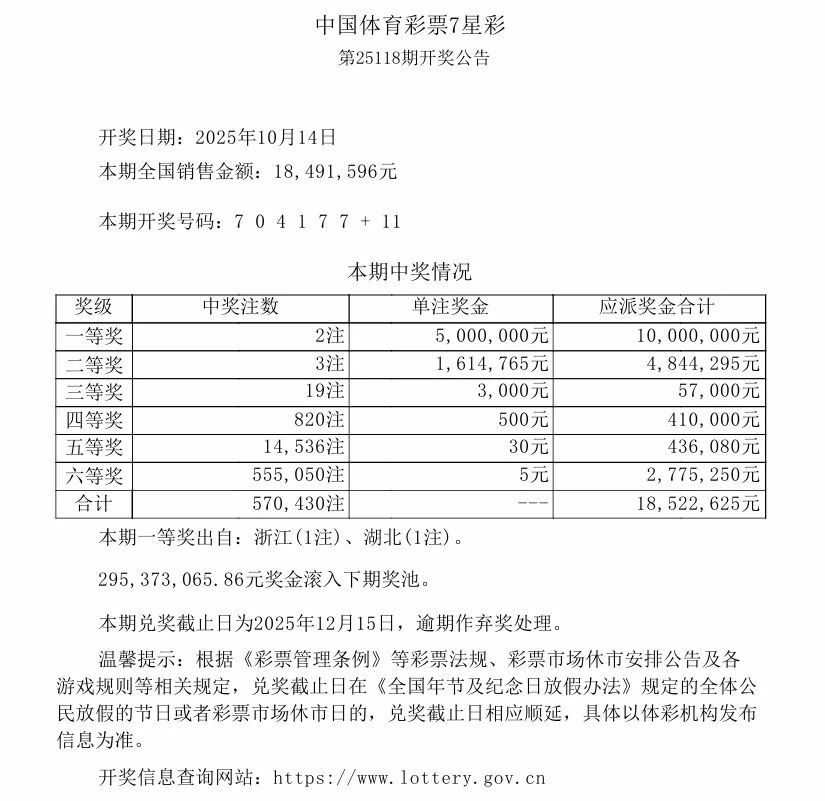 中国体育彩票7星彩
第25118期开奖公告

开奖日期：2025年10月14日
本期全国销售金额：18,491,596元

本期开奖号码：7 0 4 1 7 7 + 11

本期中奖情况

| 奖级 | 中奖注数 | 单注奖金 | 应派奖金合计 |
|---|---|---|---|
| 一等奖 | 2注 | 5,000,000元 | 10,000,000元 |
| 二等奖 | 3注 | 1,614,765元 | 4,844,295元 |
| 三等奖 | 19注 | 3,000元 | 57,000元 |
| 四等奖 | 820注 | 500元 | 410,000元 |
| 五等奖 | 14,536注 | 30元 | 436,080元 |
| 六等奖 | 555,050注 | 5元 | 2,775,250元 |
| 合计 | 570,430注 | --- | 18,522,625元 |

本期一等奖出自：浙江(1注)、湖北(1注)。

295,373,065.86元奖金滚入下期奖池。

本期兑奖截止日为2025年12月15日，逾期作弃奖处理。

温馨提示：根据《彩票管理条例》等彩票法规、彩票市场休市安排公告及各游戏规则等相关规定，兑奖截止日在《全国年节及纪念日放假办法》规定的全体公民放假的节日或者彩票市场休市日的，兑奖截止日相应顺延，具体以体彩机构发布信息为准。

开奖信息查询网站：https://www.lottery.gov.cn